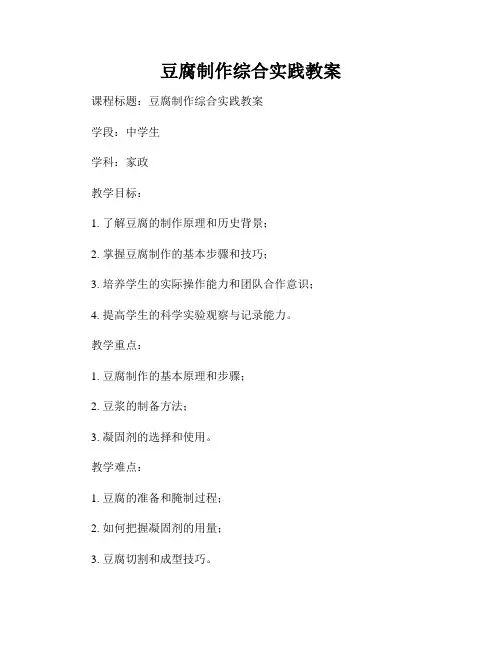 豆腐制作综合实践教案

课程标题：豆腐制作综合实践教案

学段：中学生

学科：家政

教学目标：

1. 了解豆腐的制作原理和历史背景；

2. 掌握豆腐制作的基本步骤和技巧；

3. 培养学生的实际操作能力和团队合作意识；

4. 提高学生的科学实验观察与记录能力。

教学重点：

1. 豆腐制作的基本原理和步骤；

2. 豆浆的制备方法；

3. 凝固剂的选择和使用。

教学难点：

1. 豆腐的准备和腌制过程；

2. 如何把握凝固剂的用量；

3. 豆腐切割和成型技巧。